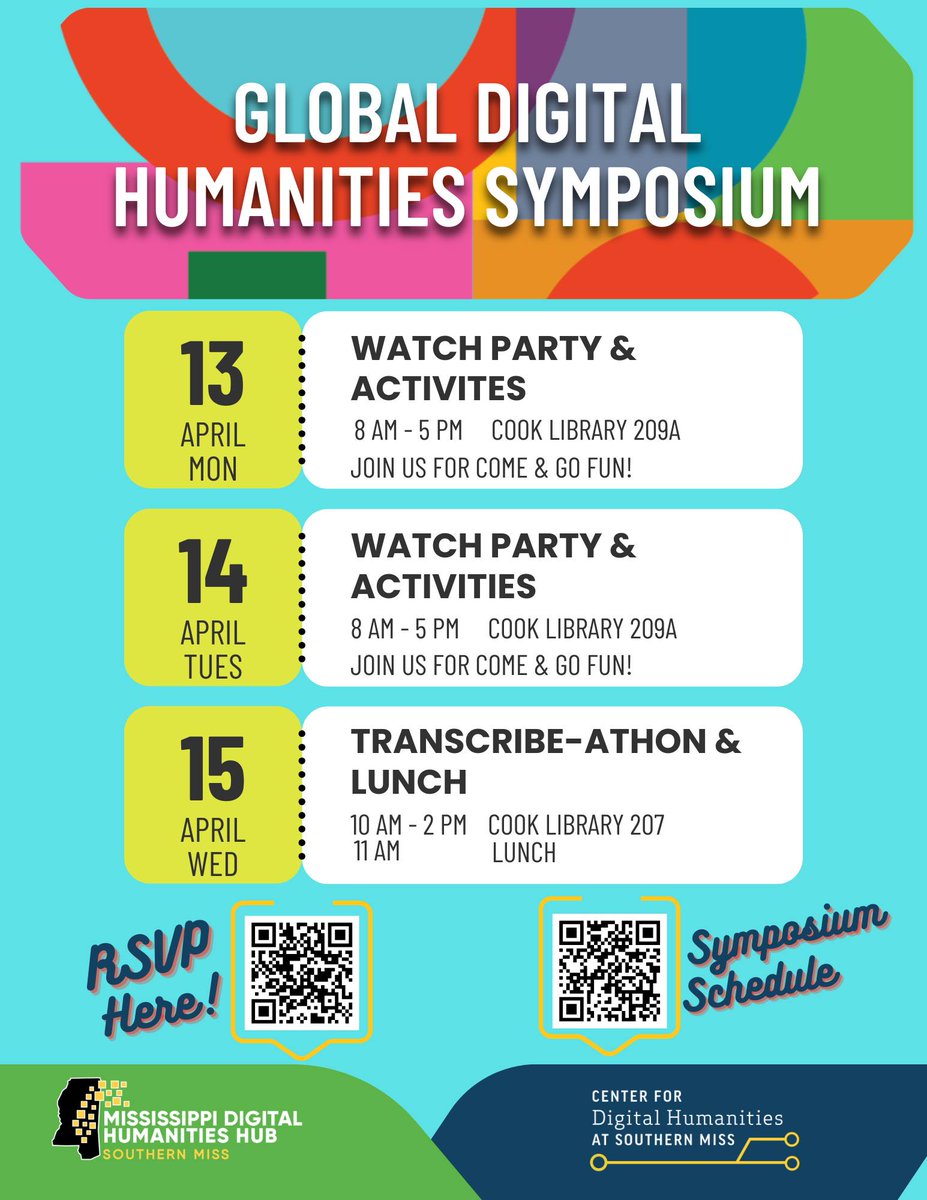 GLOBAL DIGITAL HUMANITIES SYMPOSIUM

13
APRIL
MON

WATCH PARTY & ACTIVITES
8 AM - 5 PM COOK LIBRARY 209A
JOIN US FOR COME & GO FUN!

14
APRIL
TUES

WATCH PARTY & ACTIVITIES
8 AM - 5 PM COOK LIBRARY 209A
JOIN US FOR COME & GO FUN!

15
APRIL
WED

TRANSCRIBE-ATHON & LUNCH
10 AM - 2 PM COOK LIBRARY 207
11 AM LUNCH

RSVP Here!

Symposium Schedule

MISSISSIPPI DIGITAL HUMANITIES HUB
SOUTHERN MISS

CENTER FOR
Digital Humanities
AT SOUTHERN MISS